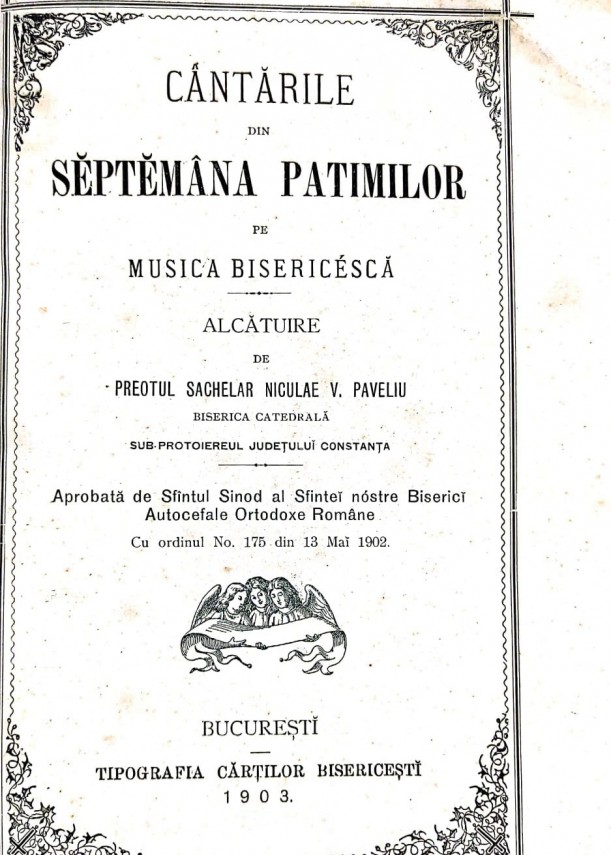 CÂNTĂRILE

DIN

SĔPTĔMÂNA PATIMILOR

PE

MUSICA BISERICÉSCĂ

ALCĂTUIRE

DE

PREOTUL SACHELAR NICULAE V. PAVELIU

BISERICA CATEDRALĂ

SUB-PROTOIEREUL JUDEȚULUĬ CONSTANȚA

Aprobată de Sfîntul Sinod al Sfinteĭ nóstre Bisericĭ Autocefale Ortodoxe Române

Cu ordinul No. 175 din 13 Maĭ 1902.

BUCUREȘTĬ

TIPOGRAFIA CĂRȚILOR BISERICEȘTĬ

1903.